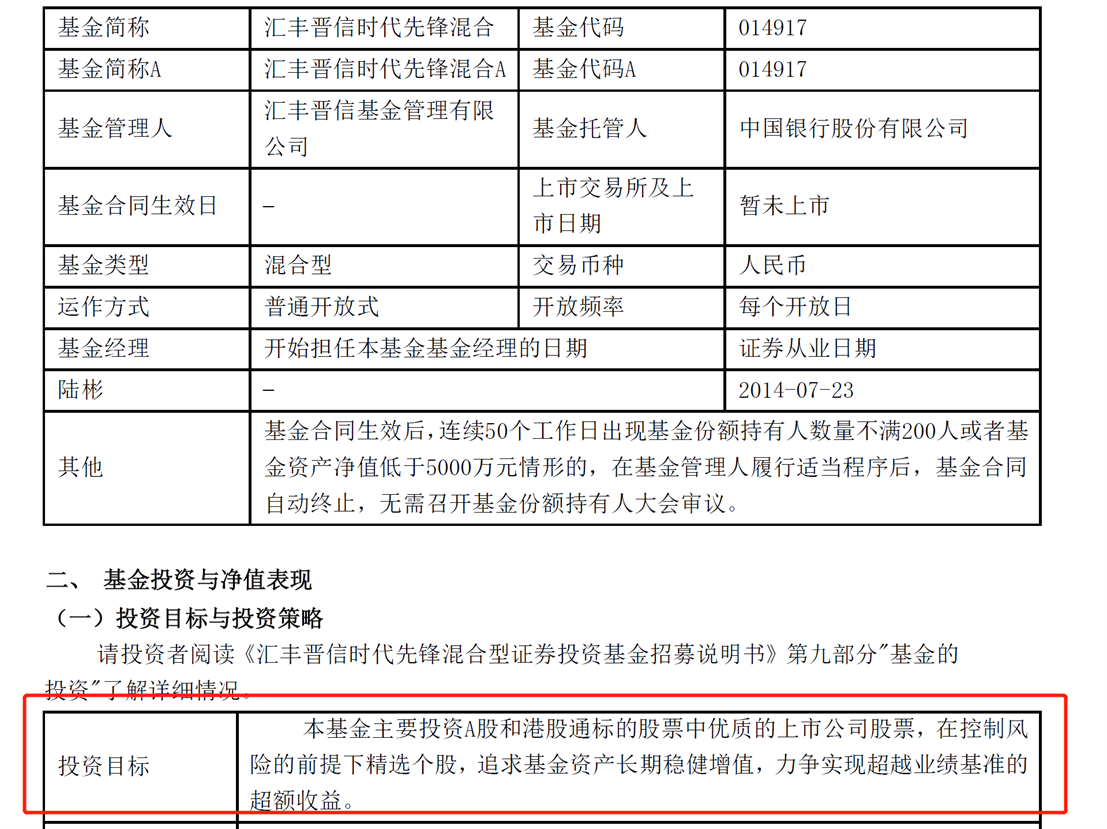 | 基金简称 | 汇丰晋信时代先锋混合 | 基金代码 | 014917 |
|---|---|---|---|
| 基金简称A | 汇丰晋信时代先锋混合A | 基金代码A | 014917 |
| 基金管理人 | 汇丰晋信基金管理有限公司 | 基金托管人 | 中国银行股份有限公司 |
| 基金合同生效日 | - | 上市交易所及上市日期 | 暂未上市 |
| 基金类型 | 混合型 | 交易币种 | 人民币 |
| 运作方式 | 普通开放式 | 开放频率 | 每个开放日 |
| 基金经理 | 开始担任本基金基金经理的日期 | | 证券从业日期 |
| 陆彬 | - | | 2014-07-23 |
| 其他 | 基金合同生效后，连续50个工作日出现基金份额持有人数量不满200人或者基金资产净值低于5000万元情形的，在基金管理人履行适当程序后，基金合同自动终止，无需召开基金份额持有人大会审议。 | | |

二、 基金投资与净值表现

（一）投资目标与投资策略

请投资者阅读《汇丰晋信时代先锋混合型证券投资基金招募说明书》第九部分"基金的投资"了解详细情况。

| 投资目标 | 本基金主要投资A股和港股通标的股票中优质的上市公司股票，在控制风险的前提下精选个股，追求基金资产长期稳健增值，力争实现超越业绩基准的超额收益。 |
|---|---|